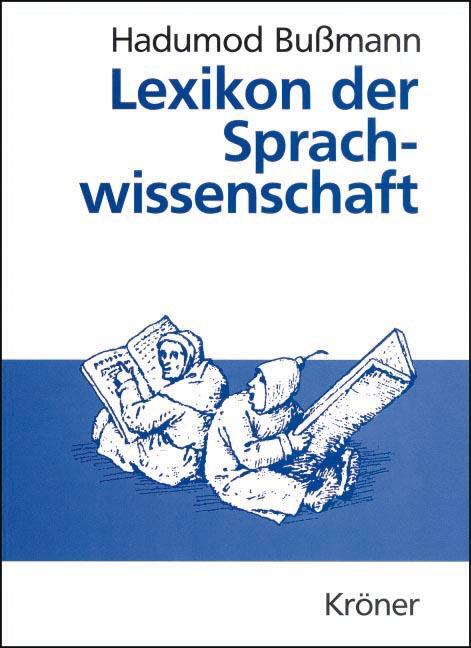 Hadumod Bußmann

Lexikon der Sprachwissenschaft

Kröner